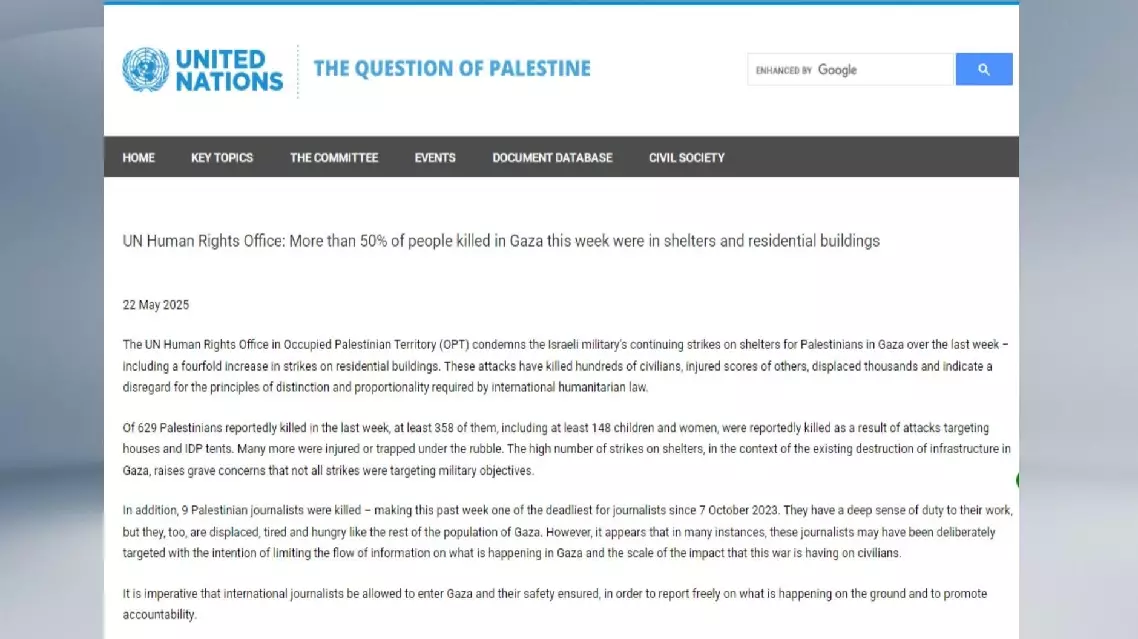 UNITED NATIONS

THE QUESTION OF PALESTINE

ENHANCED BY Google

HOME KEY TOPICS THE COMMITTEE EVENTS DOCUMENT DATABASE CIVIL SOCIETY

UN Human Rights Office: More than 50% of people killed in Gaza this week were in shelters and residential buildings

22 May 2025

The UN Human Rights Office in Occupied Palestinian Territory (OPT) condemns the Israeli military's continuing strikes on shelters for Palestinians in Gaza over the last week – including a fourfold increase in strikes on residential buildings. These attacks have killed hundreds of civilians, injured scores of others, displaced thousands and indicate a disregard for the principles of distinction and proportionality required by international humanitarian law.

Of 629 Palestinians reportedly killed in the last week, at least 358 of them, including at least 148 children and women, were reportedly killed as a result of attacks targeting houses and IDP tents. Many more were injured or trapped under the rubble. The high number of strikes on shelters, in the context of the existing destruction of infrastructure in Gaza, raises grave concerns that not all strikes were targeting military objectives.

In addition, 9 Palestinian journalists were killed – making this past week one of the deadliest for journalists since 7 October 2023. They have a deep sense of duty to their work, but they, too, are displaced, tired and hungry like the rest of the population of Gaza. However, it appears that in many instances, these journalists may have been deliberately targeted with the intention of limiting the flow of information on what is happening in Gaza and the scale of the impact that this war is having on civilians.

It is imperative that international journalists be allowed to enter Gaza and their safety ensured, in order to report freely on what is happening on the ground and to promote accountability.